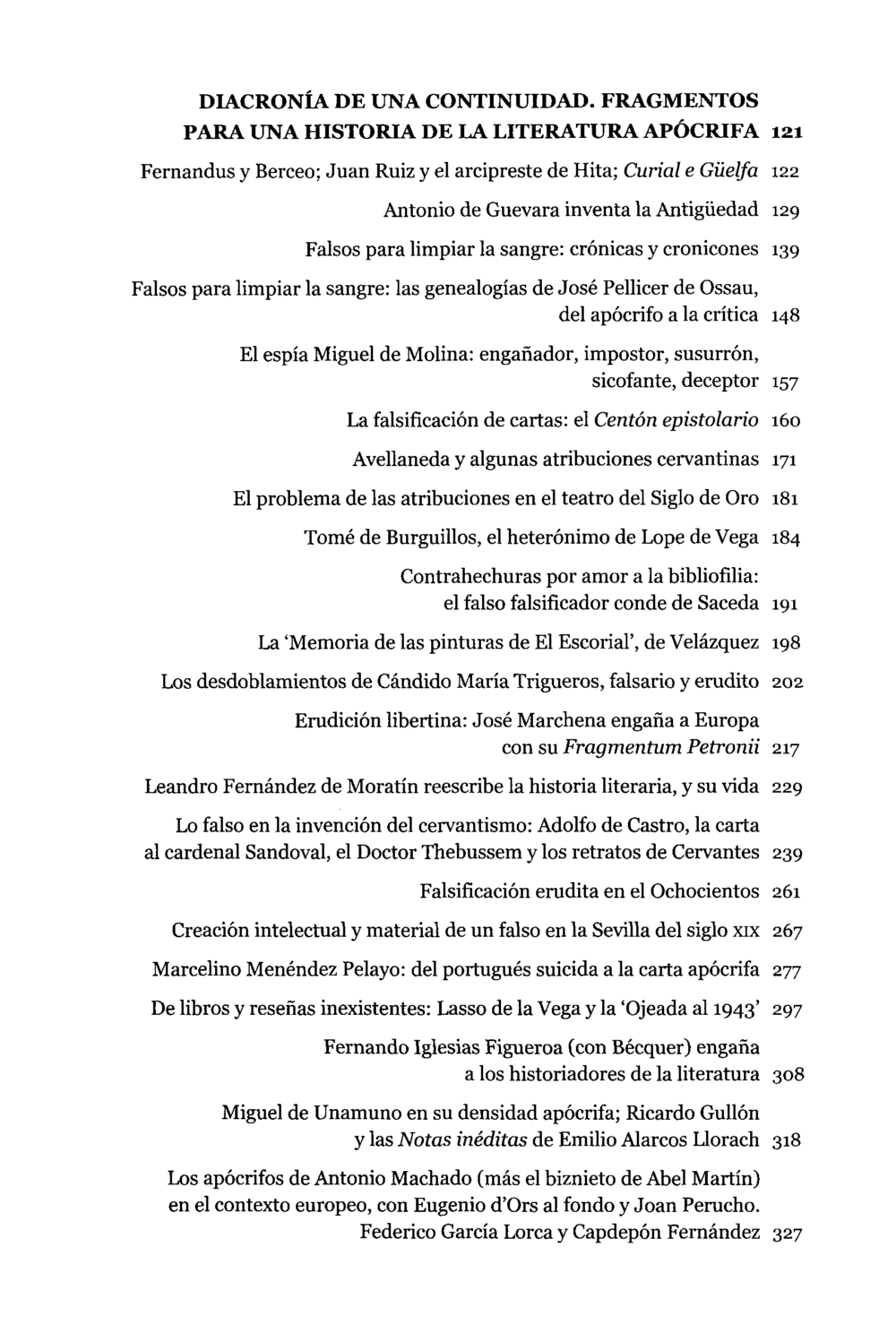 DIACRONÍA DE UNA CONTINUIDAD. FRAGMENTOS PARA UNA HISTORIA DE LA LITERATURA APÓCRIFA 121

Fernandus y Berceo; Juan Ruiz y el arcipreste de Hita; Curial e Güelfa 122

Antonio de Guevara inventa la Antigüedad 129

Falsos para limpiar la sangre: crónicas y cronicones 139

Falsos para limpiar la sangre: las genealogías de José Pellicer de Ossau, del apócrifo a la crítica 148

El espía Miguel de Molina: engañador, impostor, susurrón, sicofante, deceptor 157

La falsificación de cartas: el Centón epistolario 160

Avellaneda y algunas atribuciones cervantinas 171

El problema de las atribuciones en el teatro del Siglo de Oro 181

Tomé de Burguillos, el heterónimo de Lope de Vega 184

Contrahechuras por amor a la bibliofilia: el falso falsificador conde de Saceda 191

La 'Memoria de las pinturas de El Escorial', de Velázquez 198

Los desdoblamientos de Cándido María Trigueros, falsario y erudito 202

Erudición libertina: José Marchena engaña a Europa con su Fragmentum Petronii 217

Leandro Fernández de Moratín reescribe la historia literaria, y su vida 229

Lo falso en la invención del cervantismo: Adolfo de Castro, la carta al cardenal Sandoval, el Doctor Thebussem y los retratos de Cervantes 239

Falsificación erudita en el Ochocientos 261

Creación intelectual y material de un falso en la Sevilla del siglo XIX 267

Marcelino Menéndez Pelayo: del portugués suicida a la carta apócrifa 277

De libros y reseñas inexistentes: Lasso de la Vega y la 'Ojeada al 1943' 297

Fernando Iglesias Figueroa (con Bécquer) engaña a los historiadores de la literatura 308

Miguel de Unamuno en su densidad apócrifa; Ricardo Gullón y las Notas inéditas de Emilio Alarcos Llorach 318

Los apócrifos de Antonio Machado (más el biznieto de Abel Martín) en el contexto europeo, con Eugenio d'Ors al fondo y Joan Perucho. Federico García Lorca y Capdepón Fernández 327